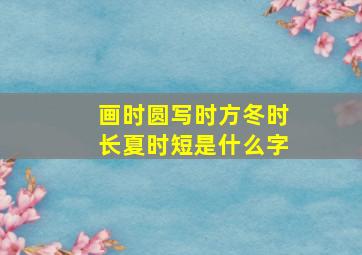 画时圆写时方冬时长夏时短是什么字